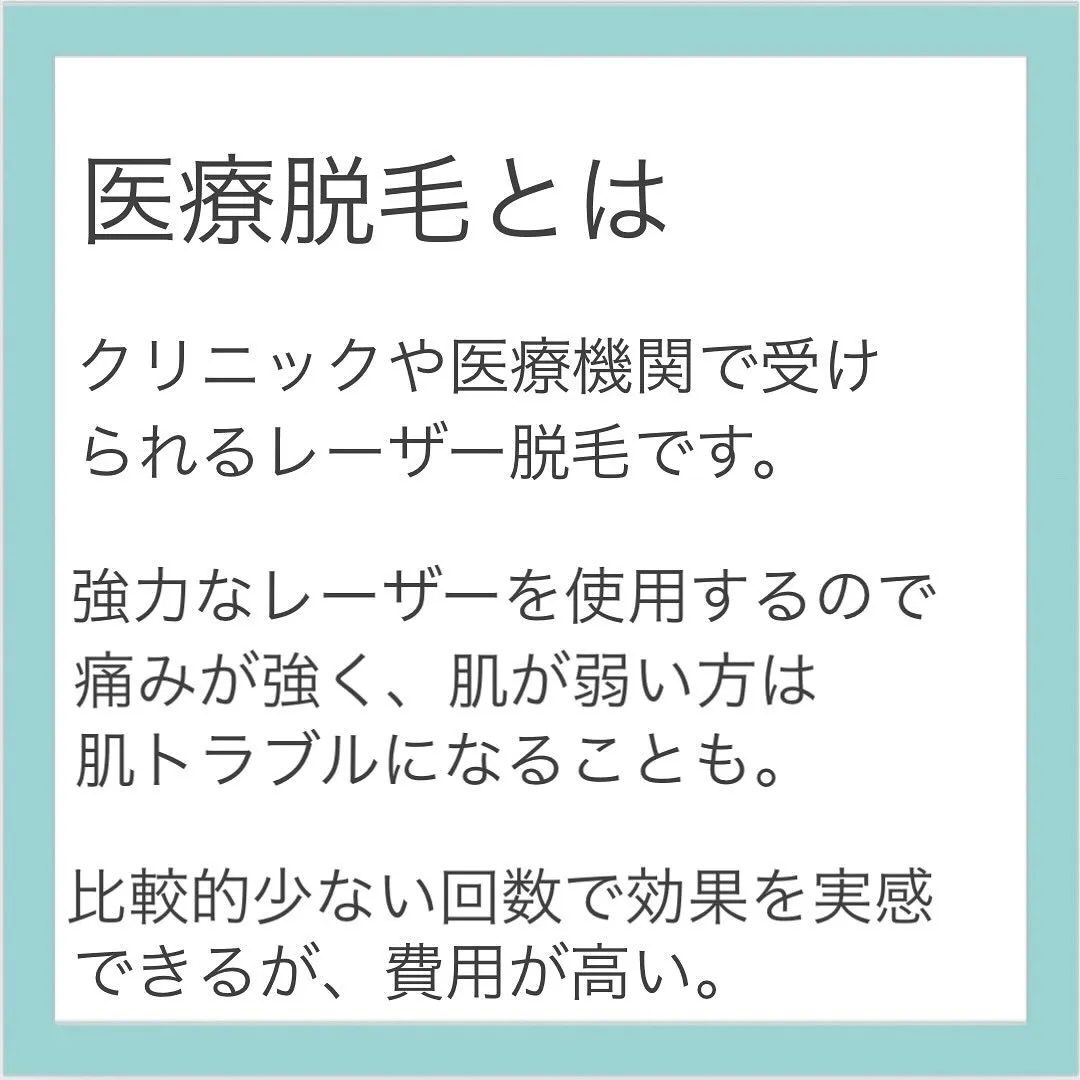 医療脱毛とは

クリニックや医療機関で受けられるレーザー脱毛です。

強力なレーザーを使用するので痛みが強く、肌が弱い方は肌トラブルになることも。

比較的少ない回数で効果を実感できるが、費用が高い。